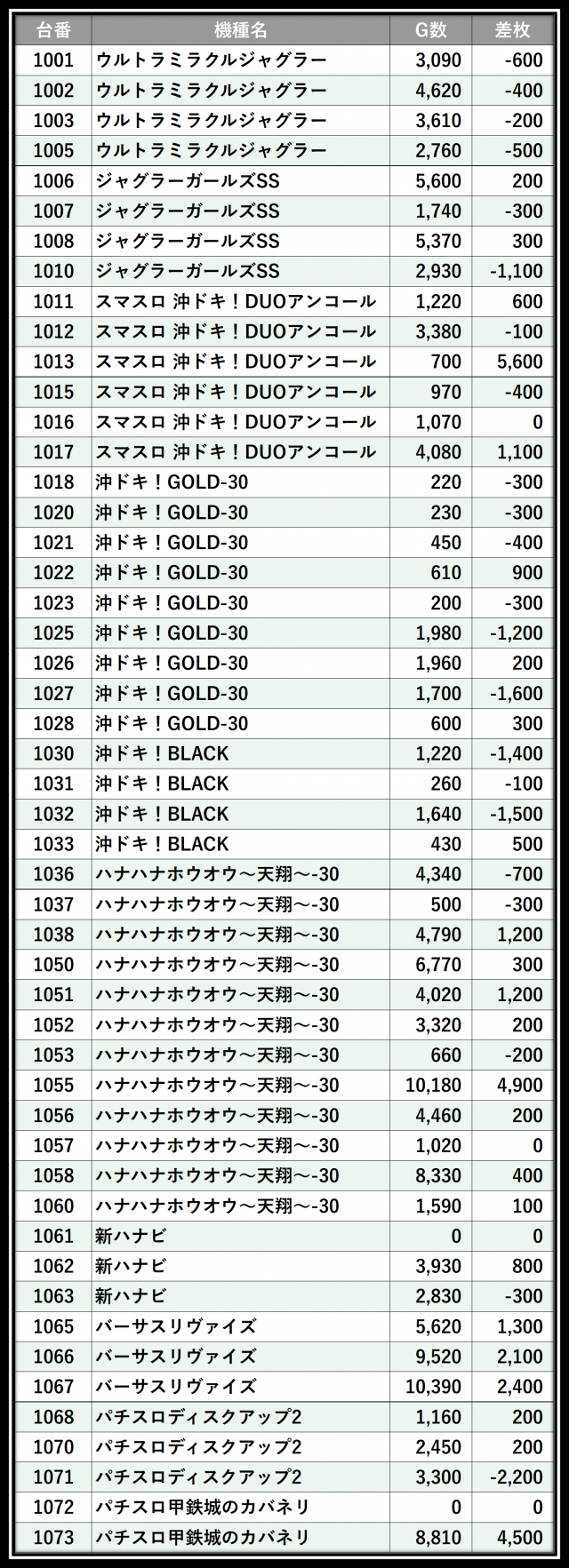 | 台番 | 機種名 | G数 | 差枚 |
|---|---|---|---|
| 1001 | ウルトラミラクルジャグラー | 3,090 | -600 |
| 1002 | ウルトラミラクルジャグラー | 4,620 | -400 |
| 1003 | ウルトラミラクルジャグラー | 3,610 | -200 |
| 1005 | ウルトラミラクルジャグラー | 2,760 | -500 |
| 1006 | ジャグラーガールズSS | 5,600 | 200 |
| 1007 | ジャグラーガールズSS | 1,740 | -300 |
| 1008 | ジャグラーガールズSS | 5,370 | 300 |
| 1010 | ジャグラーガールズSS | 2,930 | -1,100 |
| 1011 | スマスロ 沖ドキ！DUOアンコール | 1,220 | 600 |
| 1012 | スマスロ 沖ドキ！DUOアンコール | 3,380 | -100 |
| 1013 | スマスロ 沖ドキ！DUOアンコール | 700 | 5,600 |
| 1015 | スマスロ 沖ドキ！DUOアンコール | 970 | -400 |
| 1016 | スマスロ 沖ドキ！DUOアンコール | 1,070 | 0 |
| 1017 | スマスロ 沖ドキ！DUOアンコール | 4,080 | 1,100 |
| 1018 | 沖ドキ！GOLD-30 | 220 | -300 |
| 1020 | 沖ドキ！GOLD-30 | 230 | -300 |
| 1021 | 沖ドキ！GOLD-30 | 450 | -400 |
| 1022 | 沖ドキ！GOLD-30 | 610 | 900 |
| 1023 | 沖ドキ！GOLD-30 | 200 | -300 |
| 1025 | 沖ドキ！GOLD-30 | 1,980 | -1,200 |
| 1026 | 沖ドキ！GOLD-30 | 1,960 | 200 |
| 1027 | 沖ドキ！GOLD-30 | 1,700 | -1,600 |
| 1028 | 沖ドキ！GOLD-30 | 600 | 300 |
| 1030 | 沖ドキ！BLACK | 1,220 | -1,400 |
| 1031 | 沖ドキ！BLACK | 260 | -100 |
| 1032 | 沖ドキ！BLACK | 1,640 | -1,500 |
| 1033 | 沖ドキ！BLACK | 430 | 500 |
| 1036 | ハナハナホウオウ～天翔～-30 | 4,340 | -700 |
| 1037 | ハナハナホウオウ～天翔～-30 | 500 | -300 |
| 1038 | ハナハナホウオウ～天翔～-30 | 4,790 | 1,200 |
| 1050 | ハナハナホウオウ～天翔～-30 | 6,770 | 300 |
| 1051 | ハナハナホウオウ～天翔～-30 | 4,020 | 1,200 |
| 1052 | ハナハナホウオウ～天翔～-30 | 3,320 | 200 |
| 1053 | ハナハナホウオウ～天翔～-30 | 660 | -200 |
| 1055 | ハナハナホウオウ～天翔～-30 | 10,180 | 4,900 |
| 1056 | ハナハナホウオウ～天翔～-30 | 4,460 | 200 |
| 1057 | ハナハナホウオウ～天翔～-30 | 1,020 | 0 |
| 1058 | ハナハナホウオウ～天翔～-30 | 8,330 | 400 |
| 1060 | ハナハナホウオウ～天翔～-30 | 1,590 | 100 |
| 1061 | 新ハナビ | 0 | 0 |
| 1062 | 新ハナビ | 3,930 | 800 |
| 1063 | 新ハナビ | 2,830 | -300 |
| 1065 | バーサスリヴァイズ | 5,620 | 1,300 |
| 1066 | バーサスリヴァイズ | 9,520 | 2,100 |
| 1067 | バーサスリヴァイズ | 10,390 | 2,400 |
| 1068 | パチスロディスクアップ2 | 1,160 | 200 |
| 1070 | パチスロディスクアップ2 | 2,450 | 200 |
| 1071 | パチスロディスクアップ2 | 3,300 | -2,200 |
| 1072 | パチスロ甲鉄城のカバネリ | 0 | 0 |
| 1073 | パチスロ甲鉄城のカバネリ | 8,810 | 4,500 |